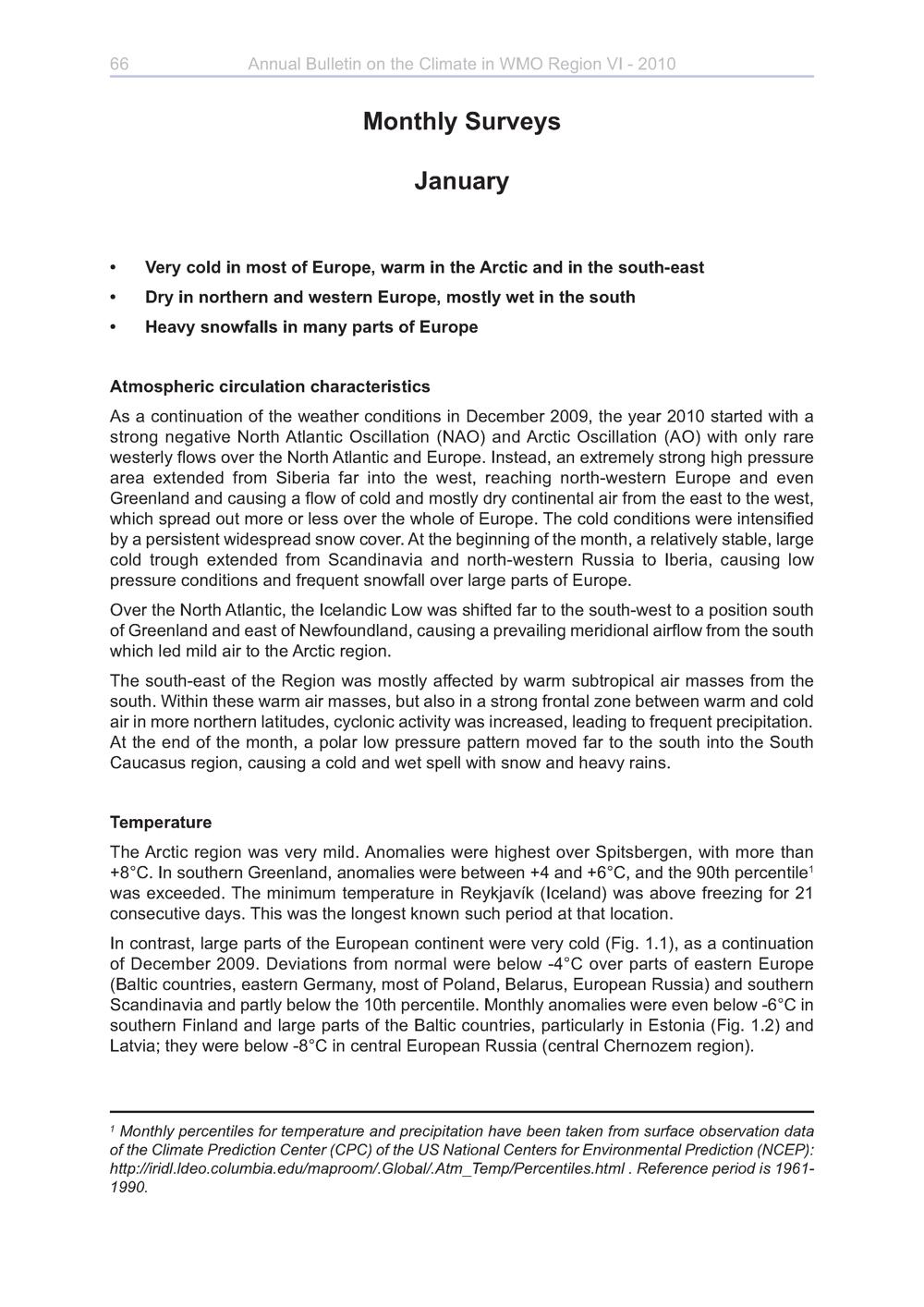 66 Annual Bulletin on the Climate in WMO Region VI - 2010

Monthly Surveys

January

• Very cold in most of Europe, warm in the Arctic and in the south-east
• Dry in northern and western Europe, mostly wet in the south
• Heavy snowfalls in many parts of Europe

Atmospheric circulation characteristics

As a continuation of the weather conditions in December 2009, the year 2010 started with a strong negative North Atlantic Oscillation (NAO) and Arctic Oscillation (AO) with only rare westerly flows over the North Atlantic and Europe. Instead, an extremely strong high pressure area extended from Siberia far into the west, reaching north-western Europe and even Greenland and causing a flow of cold and mostly dry continental air from the east to the west, which spread out more or less over the whole of Europe. The cold conditions were intensified by a persistent widespread snow cover. At the beginning of the month, a relatively stable, large cold trough extended from Scandinavia and north-western Russia to Iberia, causing low pressure conditions and frequent snowfall over large parts of Europe.

Over the North Atlantic, the Icelandic Low was shifted far to the south-west to a position south of Greenland and east of Newfoundland, causing a prevailing meridional airflow from the south which led mild air to the Arctic region.

The south-east of the Region was mostly affected by warm subtropical air masses from the south. Within these warm air masses, but also in a strong frontal zone between warm and cold air in more northern latitudes, cyclonic activity was increased, leading to frequent precipitation. At the end of the month, a polar low pressure pattern moved far to the south into the South Caucasus region, causing a cold and wet spell with snow and heavy rains.

Temperature

The Arctic region was very mild. Anomalies were highest over Spitsbergen, with more than +8°C. In southern Greenland, anomalies were between +4 and +6°C, and the 90th percentile$^1$ was exceeded. The minimum temperature in Reykjavík (Iceland) was above freezing for 21 consecutive days. This was the longest known such period at that location.

In contrast, large parts of the European continent were very cold (Fig. 1.1), as a continuation of December 2009. Deviations from normal were below -4°C over parts of eastern Europe (Baltic countries, eastern Germany, most of Poland, Belarus, European Russia) and southern Scandinavia and partly below the 10th percentile. Monthly anomalies were even below -6°C in southern Finland and large parts of the Baltic countries, particularly in Estonia (Fig. 1.2) and Latvia; they were below -8°C in central European Russia (central Chernozem region).

$^1$ Monthly percentiles for temperature and precipitation have been taken from surface observation data of the Climate Prediction Center (CPC) of the US National Centers for Environmental Prediction (NCEP): http://iridl.ldeo.columbia.edu/maproom/.Global/.Atm_Temp/Percentiles.html . Reference period is 1961-1990.